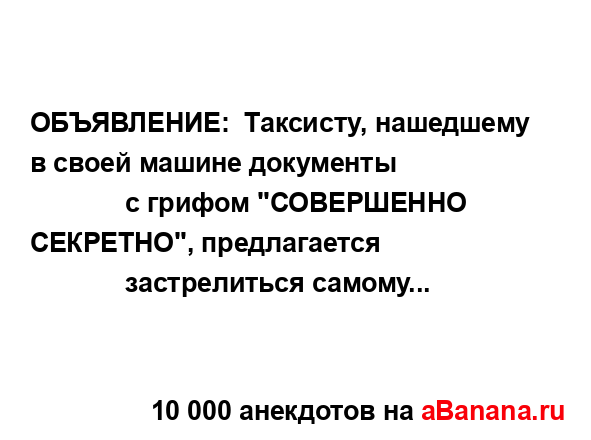 ОБЪЯВЛЕНИЕ: Таксисту, нашедшему в своей машине документы с грифом "СОВЕРШЕННО СЕКРЕТНО", предлагается застрелиться самому...

10 000 анекдотов на aBanana.ru